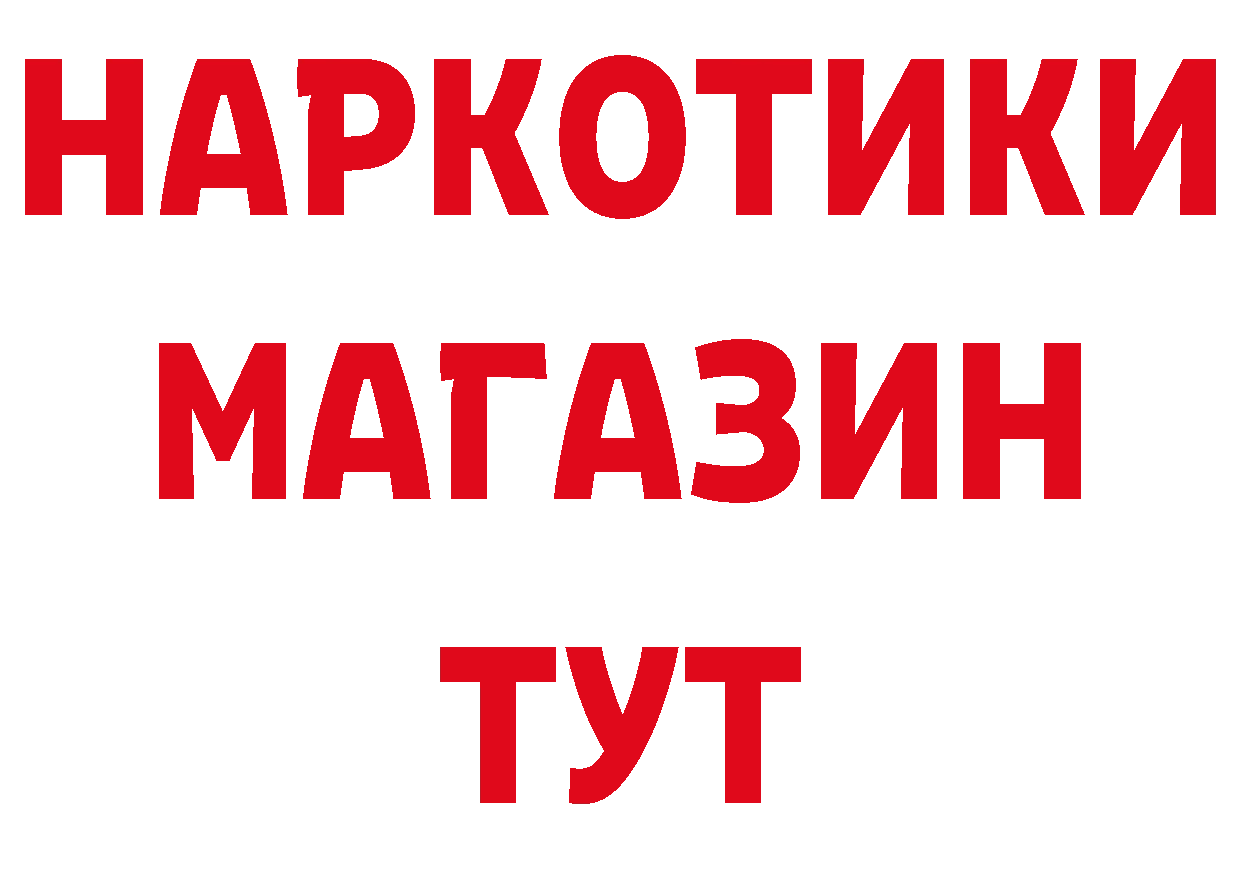 НАРКОТИКИ
МАГАЗИН
ТУТ